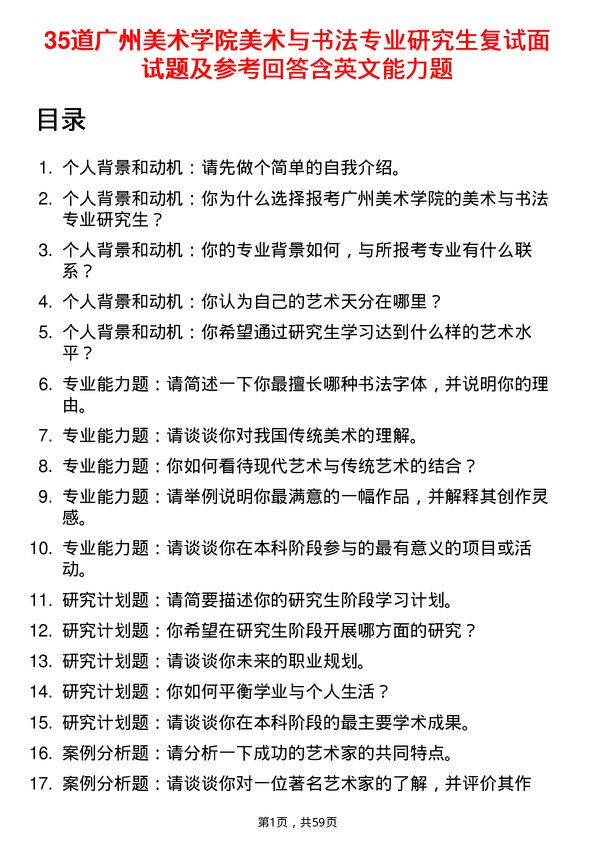 35道广州美术学院美术与书法专业研究生复试面试题及参考回答含英文能力题

目录

1. 个人背景和动机：请先做个简单的自我介绍。
2. 个人背景和动机：你为什么选择报考广州美术学院的美术与书法专业研究生？
3. 个人背景和动机：你的专业背景如何，与所报考专业有什么联系？
4. 个人背景和动机：你认为自己的艺术天分在哪里？
5. 个人背景和动机：你希望通过研究生学习达到什么样的艺术水平？
6. 专业能力题：请简述一下你最擅长哪种书法字体，并说明你的理由。
7. 专业能力题：请谈谈你对我国传统美术的理解。
8. 专业能力题：你如何看待现代艺术与传统艺术的结合？
9. 专业能力题：请举例说明你最满意的一幅作品，并解释其创作灵感。
10. 专业能力题：请谈谈你在本科阶段参与的最有意义的项目或活动。
11. 研究计划题：请简要描述你的研究生阶段学习计划。
12. 研究计划题：你希望在研究生阶段开展哪方面的研究？
13. 研究计划题：请谈谈你未来的职业规划。
14. 研究计划题：你如何平衡学业与个人生活？
15. 研究计划题：请谈谈你在本科阶段的最主要学术成果。
16. 案例分析题：请分析一下成功的艺术家的共同特点。
17. 案例分析题：请谈谈你对一位著名艺术家的了解，并评价其作

第1页，共59页